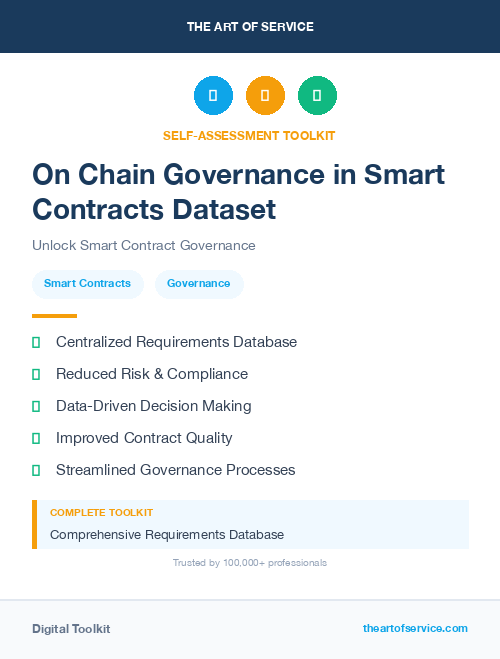 THE ART OF SERVICE

SELF-ASSESSMENT TOOLKIT

On Chain Governance in Smart Contracts Dataset

Unlock Smart Contract Governance

Smart Contracts

Governance

Centralized Requirements Database

Reduced Risk & Compliance

Data-Driven Decision Making

Improved Contract Quality

Streamlined Governance Processes

COMPLETE TOOLKIT

Comprehensive Requirements Database

Trusted by 100,000+ professionals

Digital Toolkit

theartofservice.com